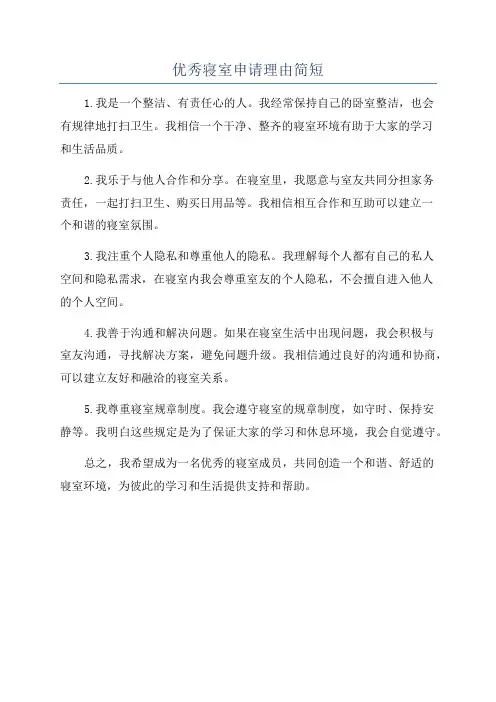 优秀寝室申请理由简短

1.我是一个整洁、有责任心的人。我经常保持自己的卧室整洁，也会有规律地打扫卫生。我相信一个干净、整齐的寝室环境有助于大家的学习和生活品质。

2.我乐于与他人合作和分享。在寝室里，我愿意与室友共同分担家务责任，一起打扫卫生、购买日用品等。我相信相互合作和互助可以建立一个和谐的寝室氛围。

3.我注重个人隐私和尊重他人的隐私。我理解每个人都有自己的私人空间和隐私需求，在寝室内我会尊重室友的个人隐私，不会擅自进入他人的个人空间。

4.我善于沟通和解决问题。如果在寝室生活中出现问题，我会积极与室友沟通，寻找解决方案，避免问题升级。我相信通过良好的沟通和协商，可以建立友好和融洽的寝室关系。

5.我尊重寝室规章制度。我会遵守寝室的规章制度，如守时、保持安静等。我明白这些规定是为了保证大家的学习和休息环境，我会自觉遵守。

总之，我希望成为一名优秀的寝室成员，共同创造一个和谐、舒适的寝室环境，为彼此的学习和生活提供支持和帮助。